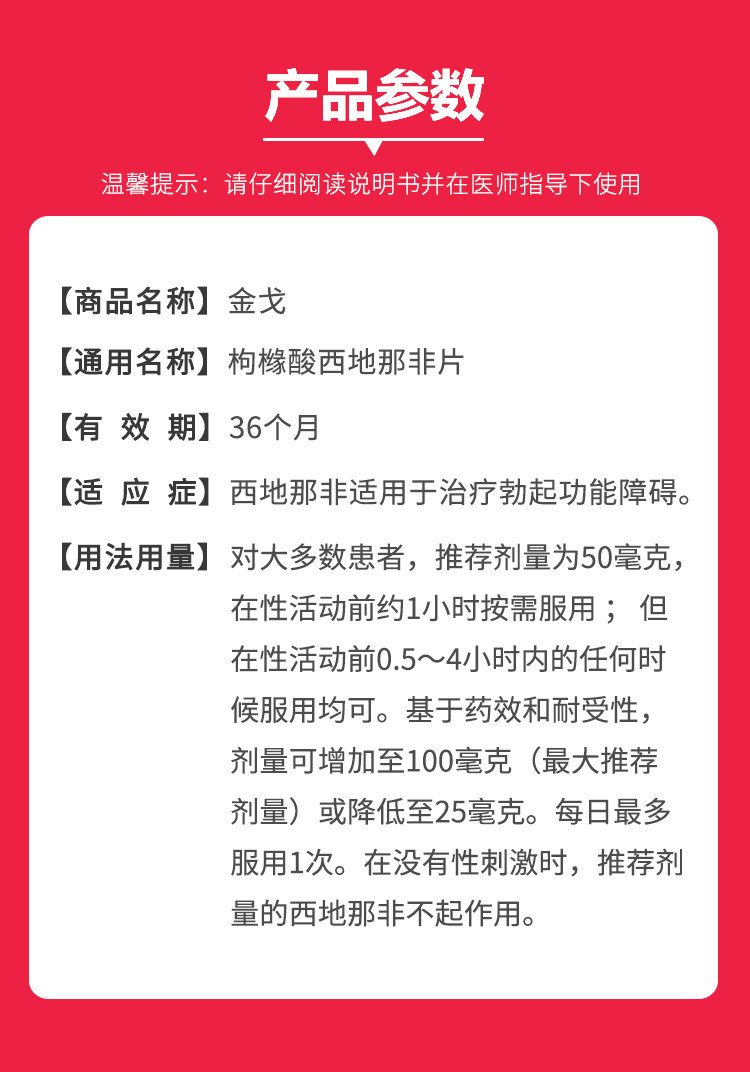 产品参数

温馨提示：请仔细阅读说明书并在医师指导下使用

【商品名称】金戈

【通用名称】枸橼酸西地那非片

【有 效 期】36个月

【适 应 症】西地那非适用于治疗勃起功能障碍。

【用法用量】对大多数患者，推荐剂量为50毫克，在性活动前约1小时按需服用； 但在性活动前0.5～4小时内的任何时候服用均可。基于药效和耐受性，剂量可增加至100毫克（最大推荐剂量）或降低至25毫克。每日最多服用1次。在没有性刺激时，推荐剂量的西地那非不起作用。